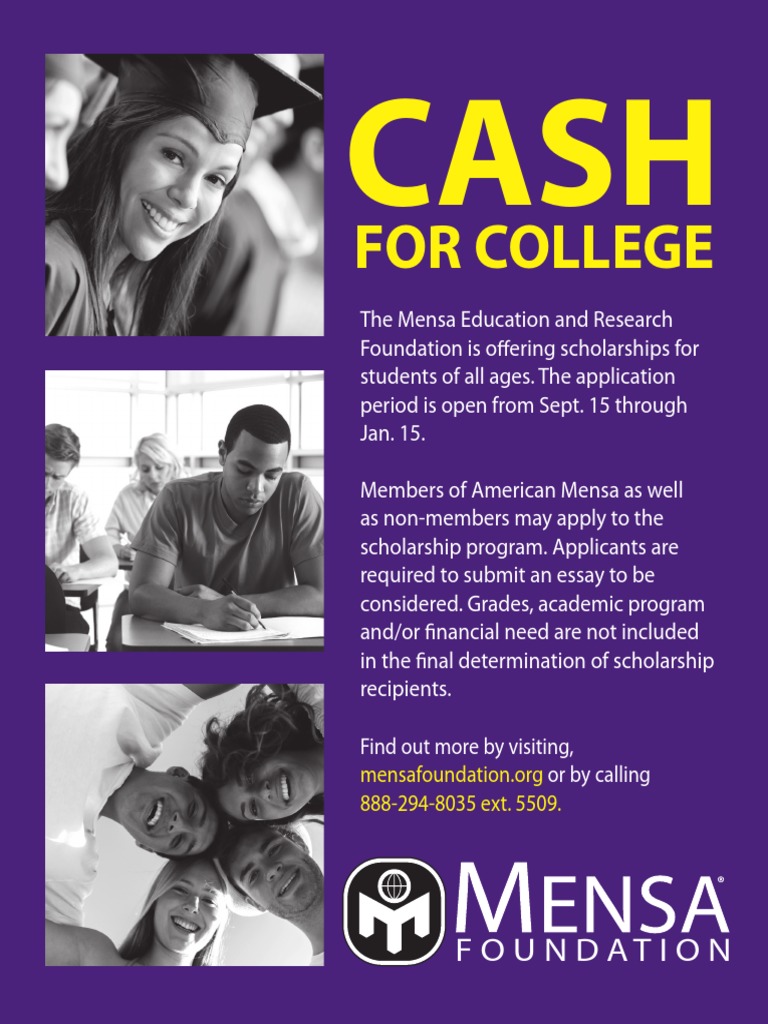 CASH
FOR COLLEGE

The Mensa Education and Research Foundation is offering scholarships for students of all ages. The application period is open from Sept. 15 through Jan. 15.

Members of American Mensa as well as non-members may apply to the scholarship program. Applicants are required to submit an essay to be considered. Grades, academic program and/or financial need are not included in the final determination of scholarship recipients.

Find out more by visiting, mensafoundation.org or by calling 888-294-8035 ext. 5509.

MENSA®
FOUNDATION